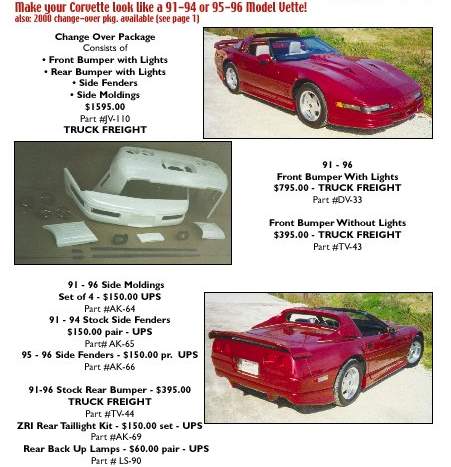 Make your Corvette look like a 91-94 or 95-96 Model Vette!
also: 2000 change-over pkg. available (see page 1)

Change Over Package
Consists of
• Front Bumper with Lights
• Rear Bumper with Lights
• Side Fenders
• Side Moldings
$1595.00
Part #JV-110
TRUCK FREIGHT

91 - 96
Front Bumper With Lights
$795.00 - TRUCK FREIGHT
Part #DV-33

Front Bumper Without Lights
$395.00 - TRUCK FREIGHT
Part #TV-43

91 - 96 Side Moldings
Set of 4 - $150.00 UPS
Part #AK-64
91 - 94 Stock Side Fenders
$150.00 pair - UPS
Part# AK-65
95 - 96 Side Fenders - $150.00 pr. UPS
Part #AK-66

91-96 Stock Rear Bumper - $395.00
TRUCK FREIGHT
Part #TV-44
ZRI Rear Taillight Kit - $150.00 set - UPS
Part #AK-69
Rear Back Up Lamps - $60.00 pair - UPS
Part # LS-90